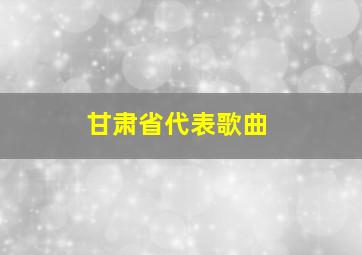 甘肃省代表歌曲